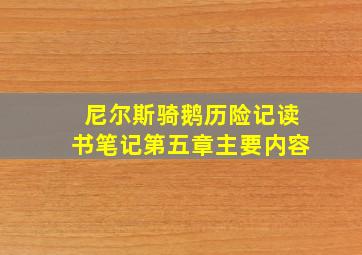 尼尔斯骑鹅历险记读书笔记第五章主要内容